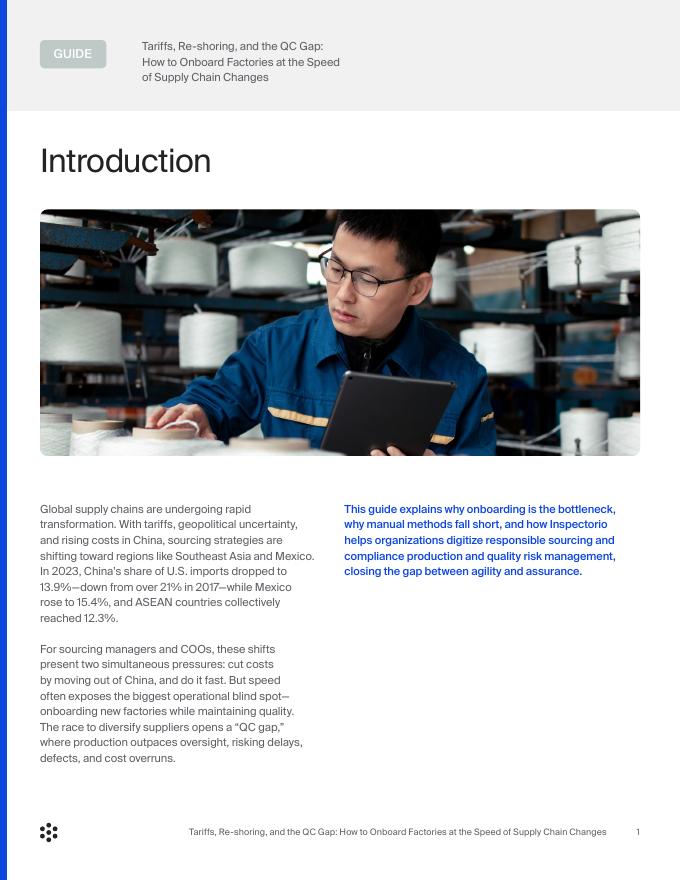 GUIDE

Tariffs, Re-shoring, and the QC Gap: How to Onboard Factories at the Speed of Supply Chain Changes

Introduction

Global supply chains are undergoing rapid transformation. With tariffs, geopolitical uncertainty, and rising costs in China, sourcing strategies are shifting toward regions like Southeast Asia and Mexico. In 2023, China's share of U.S. imports dropped to 13.9%—down from over 21% in 2017—while Mexico rose to 15.4%, and ASEAN countries collectively reached 12.3%.

For sourcing managers and COOs, these shifts present two simultaneous pressures: cut costs by moving out of China, and do it fast. But speed often exposes the biggest operational blind spot—onboarding new factories while maintaining quality. The race to diversify suppliers opens a "QC gap," where production outpaces oversight, risking delays, defects, and cost overruns.

This guide explains why onboarding is the bottleneck, why manual methods fall short, and how Inspectorio helps organizations digitize responsible sourcing and compliance production and quality risk management, closing the gap between agility and assurance.

Tariffs, Re-shoring, and the QC Gap: How to Onboard Factories at the Speed of Supply Chain Changes 1